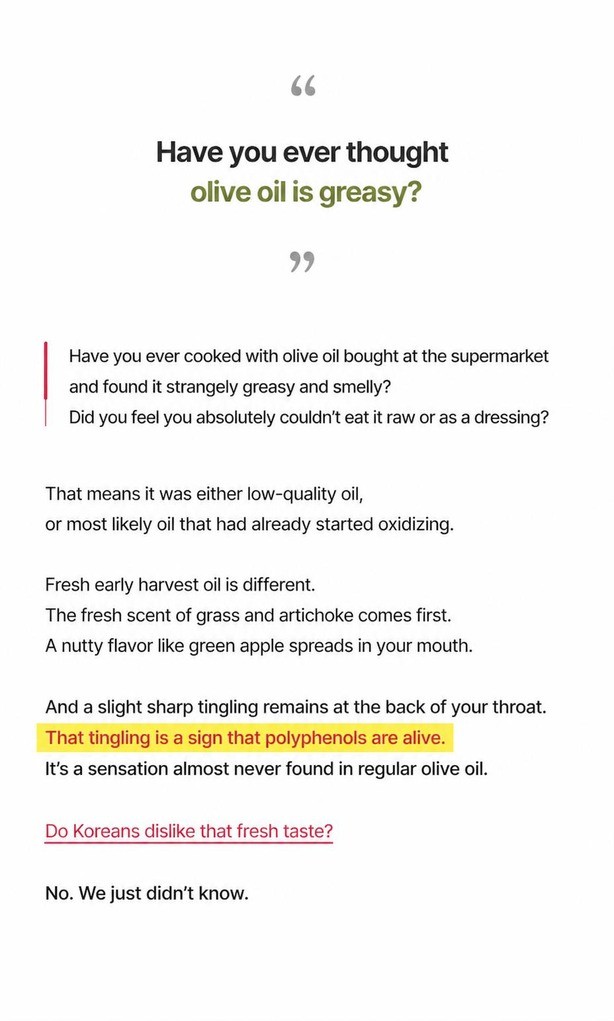 “

Have you ever thought
olive oil is greasy?

”

Have you ever cooked with olive oil bought at the supermarket and found it strangely greasy and smelly?
Did you feel you absolutely couldn’t eat it raw or as a dressing?

That means it was either low-quality oil,
or most likely oil that had already started oxidizing.

Fresh early harvest oil is different.
The fresh scent of grass and artichoke comes first.
A nutty flavor like green apple spreads in your mouth.

And a slight sharp tingling remains at the back of your throat.
That tingling is a sign that polyphenols are alive.
It’s a sensation almost never found in regular olive oil.

Do Koreans dislike that fresh taste?

No. We just didn’t know.